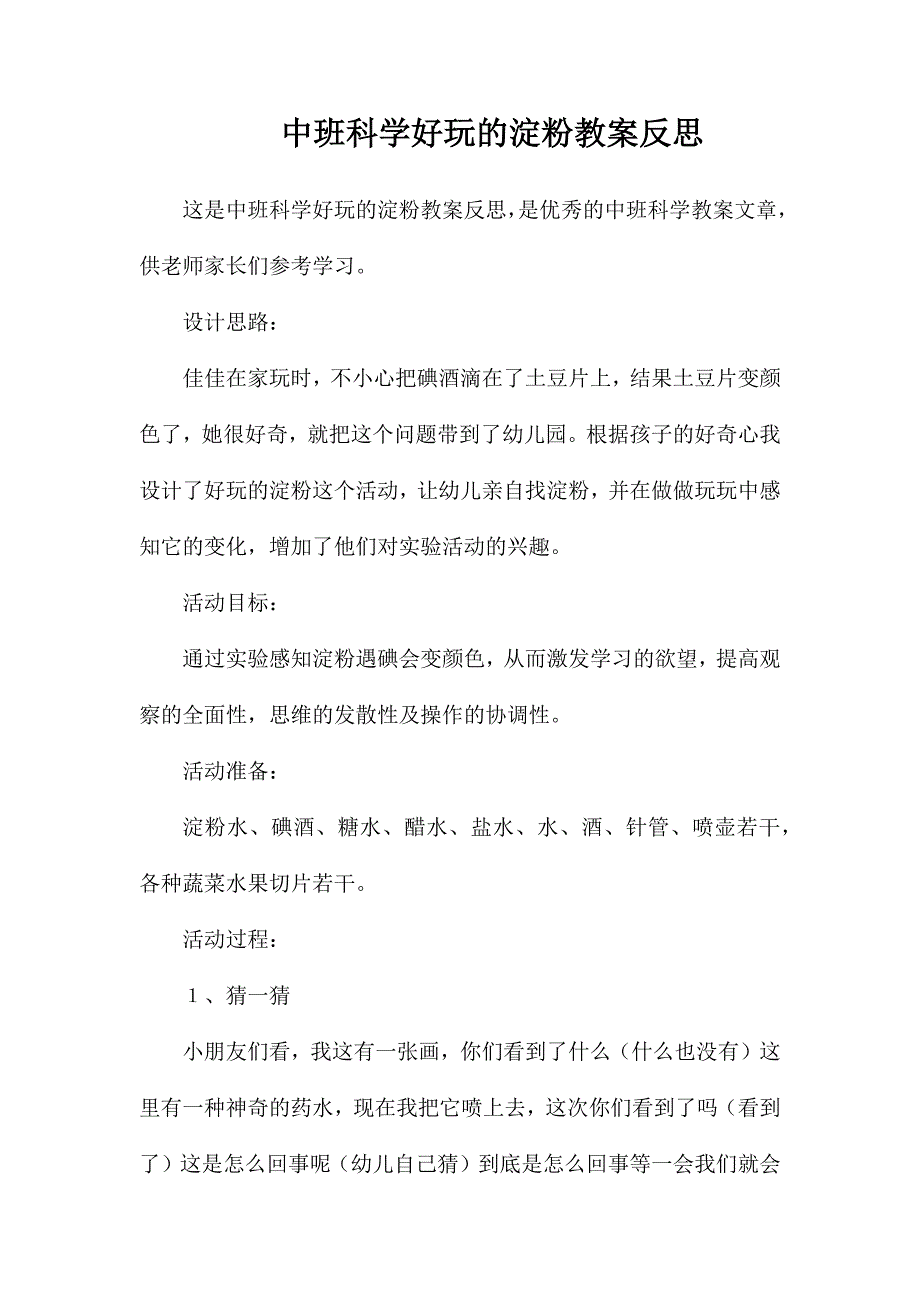 中班科学好玩的淀粉教案反思

这是中班科学好玩的淀粉教案反思，是优秀的中班科学教案文章，供老师家长们参考学习。

设计思路：

佳佳在家玩时，不小心把碘酒滴在了土豆片上，结果土豆片变颜色了，她很好奇，就把这个问题带到了幼儿园。根据孩子的好奇心我设计了好玩的淀粉这个活动，让幼儿亲自找淀粉，并在做做玩玩中感知它的变化，增加了他们对实验活动的兴趣。

活动目标：

通过实验感知淀粉遇碘会变颜色，从而激发学习的欲望，提高观察的全面性，思维的发散性及操作的协调性。

活动准备：

淀粉水、碘酒、糖水、醋水、盐水、水、酒、针管、喷壶若干，各种蔬菜水果切片若干。

活动过程：

１、猜一猜

小朋友们看，我这有一张画，你们看到了什么（什么也没有）这里有一种神奇的药水，现在我把它喷上去，这次你们看到了吗（看到了）这是怎么回事呢（幼儿自己猜）到底是怎么回事等一会我们就会